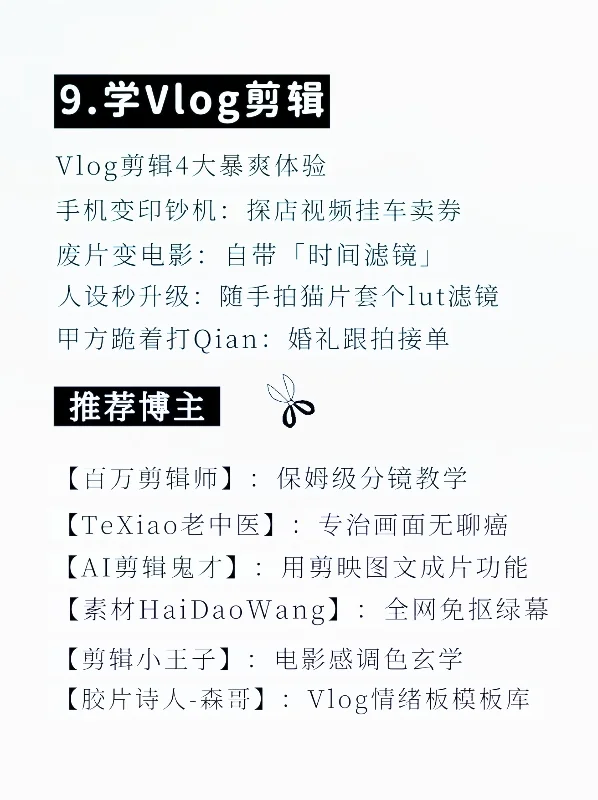 9.学Vlog剪辑

Vlog剪辑4大暴爽体验
手机变印钞机：探店视频挂车卖券
废片变电影：自带「时间滤镜」
人设秒升级：随手拍猫片套个lut滤镜
甲方跪着打Qian：婚礼跟拍接单

推荐博主

【百万剪辑师】：保姆级分镜教学
【TeXiao老中医】：专治画面无聊癌
【AI剪辑鬼才】：用剪映图文成片功能
【素材HaiDaoWang】：全网免抠绿幕
【剪辑小王子】：电影感调色玄学
【胶片诗人-森哥】：Vlog情绪板模板库